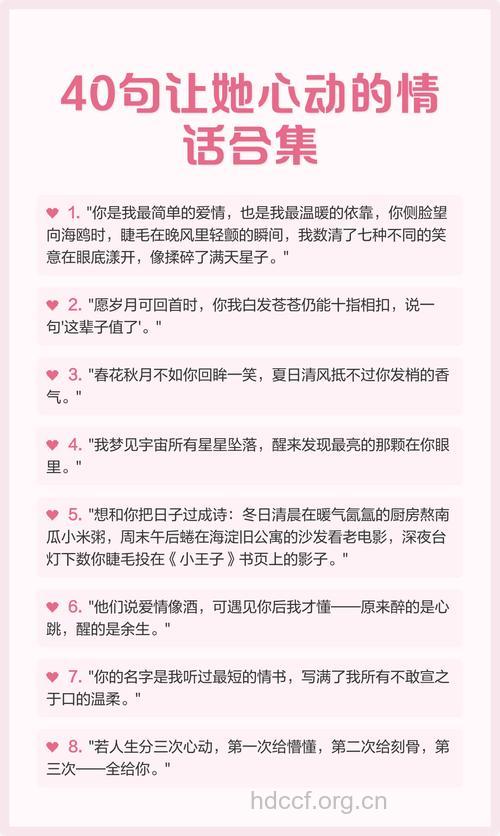 40句让她心动的情话合集

♥ 1. "你是我最简单的爱情，也是我最温暖的依靠，你侧脸望向海鸥时，睫毛在晚风里轻颤的瞬间，我数清了七种不同的笑意在眼底漾开，像揉碎了满天星子。"

♥ 2. "愿岁月可回首时，你我白发苍苍仍能十指相扣，说一句'这辈子值了'。"

♥ 3. "春花秋月不如你回眸一笑，夏日清风抵不过你发梢的香气。"

♥ 4. "我梦见宇宙所有星星坠落，醒来发现最亮的那颗在你眼里。"

♥ 5. "想和你把日子过成诗：冬日清晨在暖气氤氲的厨房熬南瓜小米粥，周末午后蜷在海淀旧公寓的沙发看老电影，深夜台灯下数你睫毛投在《小王子》书页上的影子。"

♥ 6. "他们说爱情像酒，可遇见你后我才懂——原来醉的是心跳，醒的是余生。"

♥ 7. "你的名字是我听过最短的情书，写满了我所有不敢宣之于口的温柔。"

♥ 8. "若人生分三次心动，第一次给懵懂，第二次给刻骨，第三次——全给你。"

hdccf.org.cn